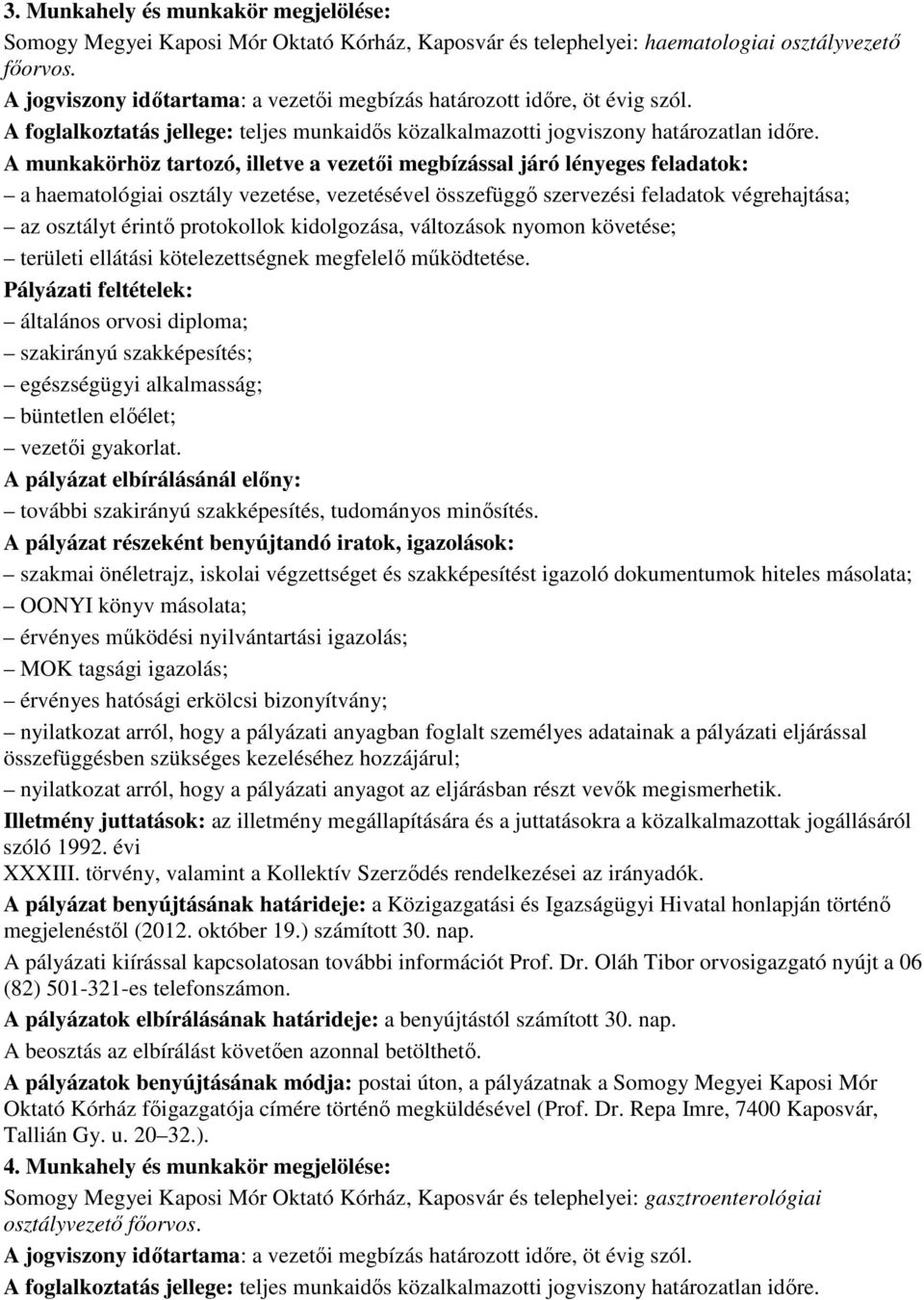 3. Munkahely és munkakör megjelölése:
Somogy Megyei Kaposi Mór Oktató Kórház, Kaposvár és telephelyei: haematologiai osztályvezető főorvos.
A jogviszony időtartama: a vezetői megbízás határozott időre, öt évig szól.
A foglalkoztatás jellege: teljes munkaidős közalkalmazotti jogviszony határozatlan időre.
A munkakörhöz tartozó, illetve a vezetői megbízással járó lényeges feladatok:
– a haematológiai osztály vezetése, vezetésével összefüggő szervezési feladatok végrehajtása;
– az osztályt érintő protokollok kidolgozása, változások nyomon követése;
– területi ellátási kötelezettségnek megfelelő működtetése.
Pályázati feltételek:
– általános orvosi diploma;
– szakirányú szakképesítés;
– egészségügyi alkalmasság;
– büntetlen előélet;
– vezetői gyakorlat.
A pályázat elbírálásánál előny:
– további szakirányú szakképesítés, tudományos minősítés.
A pályázat részeként benyújtandó iratok, igazolások:
– szakmai önéletrajz, iskolai végzettséget és szakképesítést igazoló dokumentumok hiteles másolata;
– OONYI könyv másolata;
– érvényes működési nyilvántartási igazolás;
– MOK tagsági igazolás;
– érvényes hatósági erkölcsi bizonyítvány;
– nyilatkozat arról, hogy a pályázati anyagban foglalt személyes adatainak a pályázati eljárással összefüggésben szükséges kezeléséhez hozzájárul;
– nyilatkozat arról, hogy a pályázati anyagot az eljárásban részt vevők megismerhetik.
Illetmény juttatások: az illetmény megállapítására és a juttatásokra a közalkalmazottak jogállásáról szóló 1992. évi
XXXIII. törvény, valamint a Kollektív Szerződés rendelkezései az irányadók.
A pályázat benyújtásának határideje: a Közigazgatási és Igazságügyi Hivatal honlapján történő megjelenéstől (2012. október 19.) számított 30. nap.
A pályázati kiírással kapcsolatosan további információt Prof. Dr. Oláh Tibor orvosigazgató nyújt a 06 (82) 501-321-es telefonszámon.
A pályázatok elbírálásának határideje: a benyújtástól számított 30. nap.
A beosztás az elbírálást követően azonnal betölthető.
A pályázatok benyújtásának módja: postai úton, a pályázatnak a Somogy Megyei Kaposi Mór Oktató Kórház főigazgatója címére történő megküldésével (Prof. Dr. Repa Imre, 7400 Kaposvár, Tallián Gy. u. 20–32.).
4. Munkahely és munkakör megjelölése:
Somogy Megyei Kaposi Mór Oktató Kórház, Kaposvár és telephelyei: gasztroenterológiai osztályvezető főorvos.
A jogviszony időtartama: a vezetői megbízás határozott időre, öt évig szól.
A foglalkoztatás jellege: teljes munkaidős közalkalmazotti jogviszony határozatlan időre.